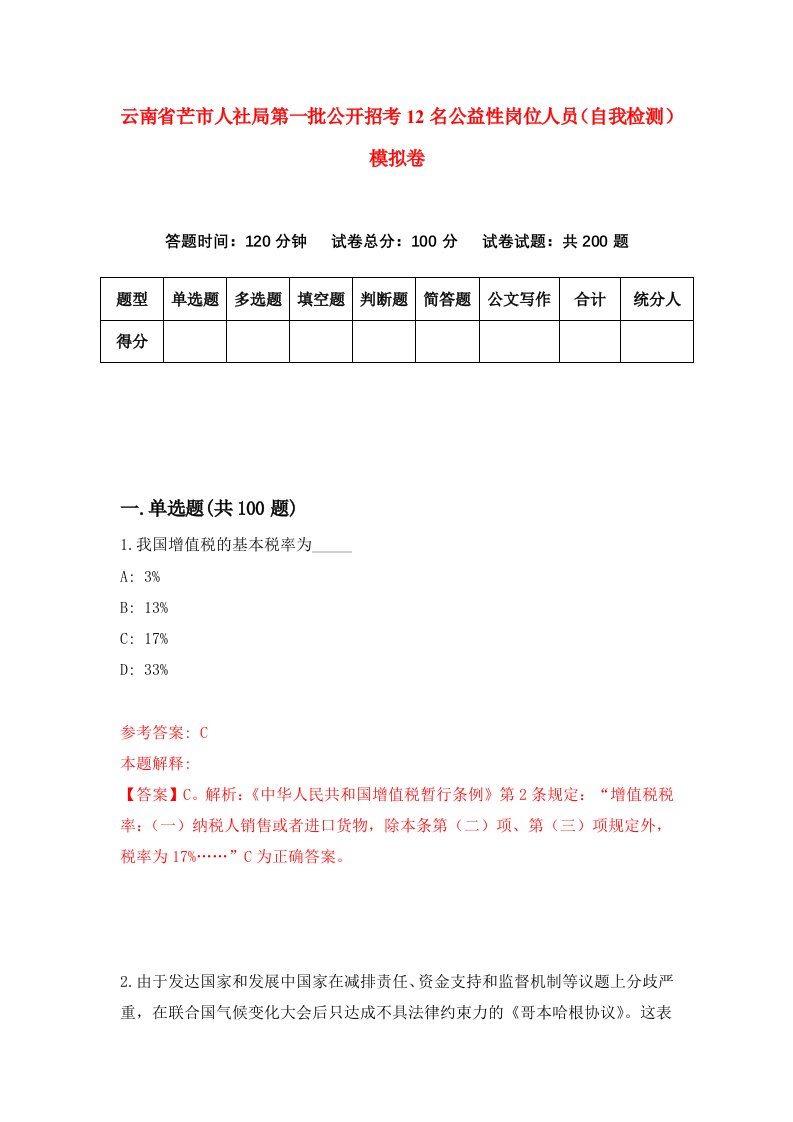 云南省芒市人社局第一批公开招考12名公益性岗位人员（自我检测）模拟卷

答题时间：120分钟　试卷总分：100分　试卷试题：共200题

| 题型 | 单选题 | 多选题 | 填空题 | 判断题 | 简答题 | 公文写作 | 合计 | 统分人 |
|---|---|---|---|---|---|---|---|---|
| 得分 | | | | | | | | |

一.单选题(共100题)

1.我国增值税的基本税率为_____

A: 3%

B: 13%

C: 17%

D: 33%

参考答案: C

本题解释:

【答案】C。解析:《中华人民共和国增值税暂行条例》第2条规定：“增值税税率:（一）纳税人销售或者进口货物，除本条第（二）项、第（三）项规定外，税率为17%……”C为正确答案。

2.由于发达国家和发展中国家在减排责任、资金支持和监督机制等议题上分歧严重，在联合国气候变化大会后只达成不具法律约束力的《哥本哈根协议》。这表